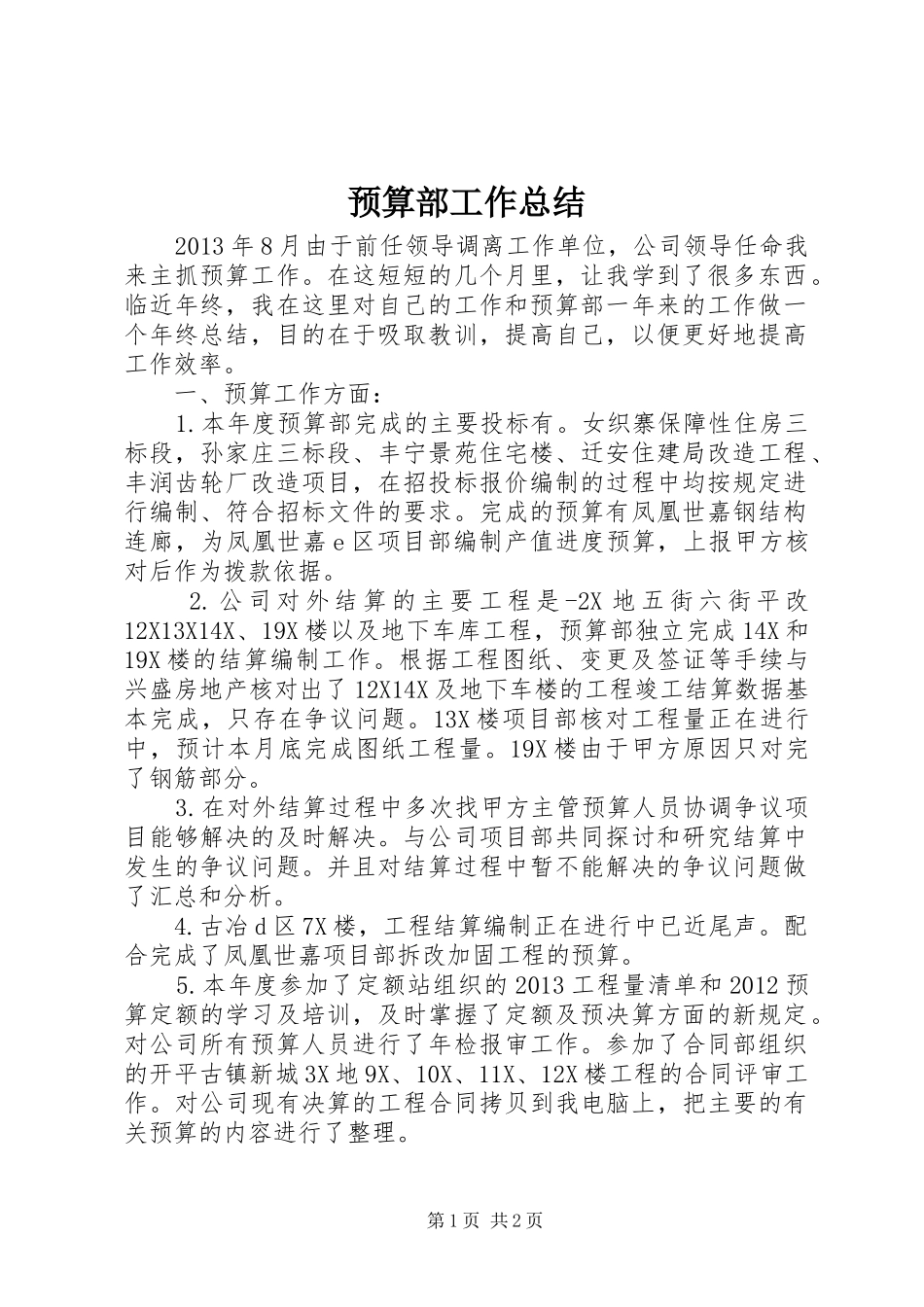 预算部工作总结

2013年8月由于前任领导调离工作单位，公司领导任命我来主抓预算工作。在这短短的几个月里，让我学到了很多东西。临近年终，我在这里对自己的工作和预算部一年来的工作做一个年终总结，目的在于吸取教训，提高自己，以便更好地提高工作效率。

一、预算工作方面：

1.本年度预算部完成的主要投标有。女织寨保障性住房三标段，孙家庄三标段、丰宁景苑住宅楼、迁安住建局改造工程、丰润齿轮厂改造项目，在招投标报价编制的过程中均按规定进行编制、符合招标文件的要求。完成的预算有凤凰世嘉钢结构连廊，为凤凰世嘉e区项目部编制产值进度预算，上报甲方核对后作为拨款依据。

2.公司对外结算的主要工程是-2X地五街六街平改12X13X14X、19X楼以及地下车库工程，预算部独立完成14X和19X楼的结算编制工作。根据工程图纸、变更及签证等手续与兴盛房地产核对出了12X14X及地下车楼的工程竣工结算数据基本完成，只存在争议问题。13X楼项目部核对工程量正在进行中，预计本月底完成图纸工程量。19X楼由于甲方原因只对完了钢筋部分。

3.在对外结算过程中多次找甲方主管预算人员协调争议项目能够解决的及时解决。与公司项目部共同探讨和研究结算中发生的争议问题。并且对结算过程中暂不能解决的争议问题做了汇总和分析。

4.古冶d区7X楼，工程结算编制正在进行中已近尾声。配合完成了凤凰世嘉项目部拆改加固工程的预算。

5.本年度参加了定额站组织的2013工程量清单和2012预算定额的学习及培训，及时掌握了定额及预决算方面的新规定。对公司所有预算人员进行了年检报审工作。参加了合同部组织的开平古镇新城3X地9X、10X、11X、12X楼工程的合同评审工作。对公司现有决算的工程合同拷贝到我电脑上，把主要的有关预算的内容进行了整理。

第1页 共2页